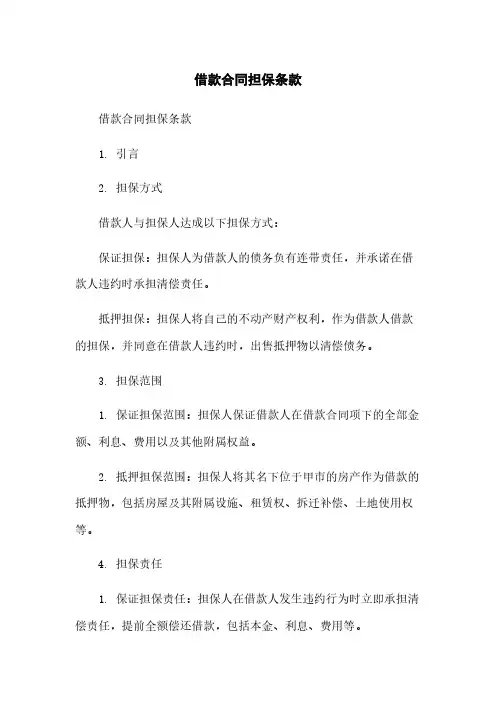 借款合同担保条款

借款合同担保条款

1. 引言

2. 担保方式

借款人与担保人达成以下担保方式：

保证担保：担保人为借款人的债务负有连带责任，并承诺在借款人违约时承担清偿责任。

抵押担保：担保人将自己的不动产财产权利，作为借款人借款的担保，并同意在借款人违约时，出售抵押物以清偿债务。

3. 担保范围

1. 保证担保范围：担保人保证借款人在借款合同项下的全部金额、利息、费用以及其他附属权益。

2. 抵押担保范围：担保人将其名下位于甲市的房产作为借款的抵押物，包括房屋及其附属设施、租赁权、拆迁补偿、土地使用权等。

4. 担保责任

1. 保证担保责任：担保人在借款人发生违约行为时立即承担清偿责任，提前全额偿还借款，包括本金、利息、费用等。